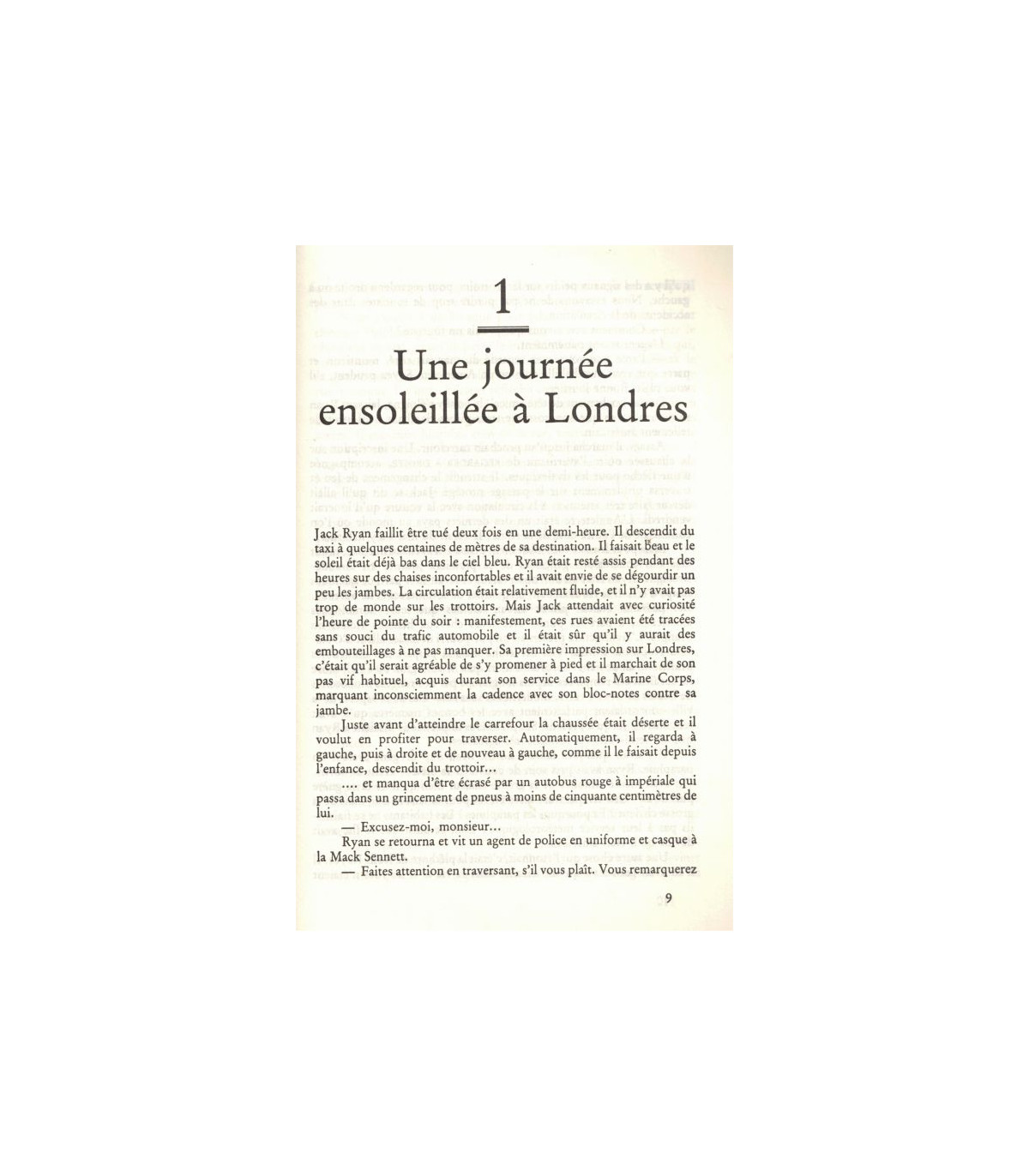 1

Une journée ensoleillée à Londres

Jack Ryan faillit être tué deux fois en une demi-heure. Il descendit du taxi à quelques centaines de mètres de sa destination. Il faisait beau et le soleil était déjà bas dans le ciel bleu. Ryan était resté assis pendant des heures sur des chaises inconfortables et il avait envie de se dégourdir un peu les jambes. La circulation était relativement fluide, et il n'y avait pas trop de monde sur les trottoirs. Mais Jack attendait avec curiosité l'heure de pointe du soir : manifestement, ces rues avaient été tracées sans souci du trafic automobile et il était sûr qu'il y aurait des embouteillages à ne pas manquer. Sa première impression sur Londres, c'était qu'il serait agréable de s'y promener à pied et il marchait de son pas vif habituel, acquis durant son service dans le Marine Corps, marquant inconsciemment la cadence avec son bloc-notes contre sa jambe.

Juste avant d'atteindre le carrefour la chaussée était déserte et il voulut en profiter pour traverser. Automatiquement, il regarda à gauche, puis à droite et de nouveau à gauche, comme il le faisait depuis l'enfance, descendit du trottoir...

.... et manqua d'être écrasé par un autobus rouge à impériale qui passa dans un grincement de pneus à moins de cinquante centimètres de lui.

— Excusez-moi, monsieur...

Ryan se retourna et vit un agent de police en uniforme et casque à la Mack Sennett.

— Faites attention en traversant, s'il vous plaît. Vous remarquerez

9